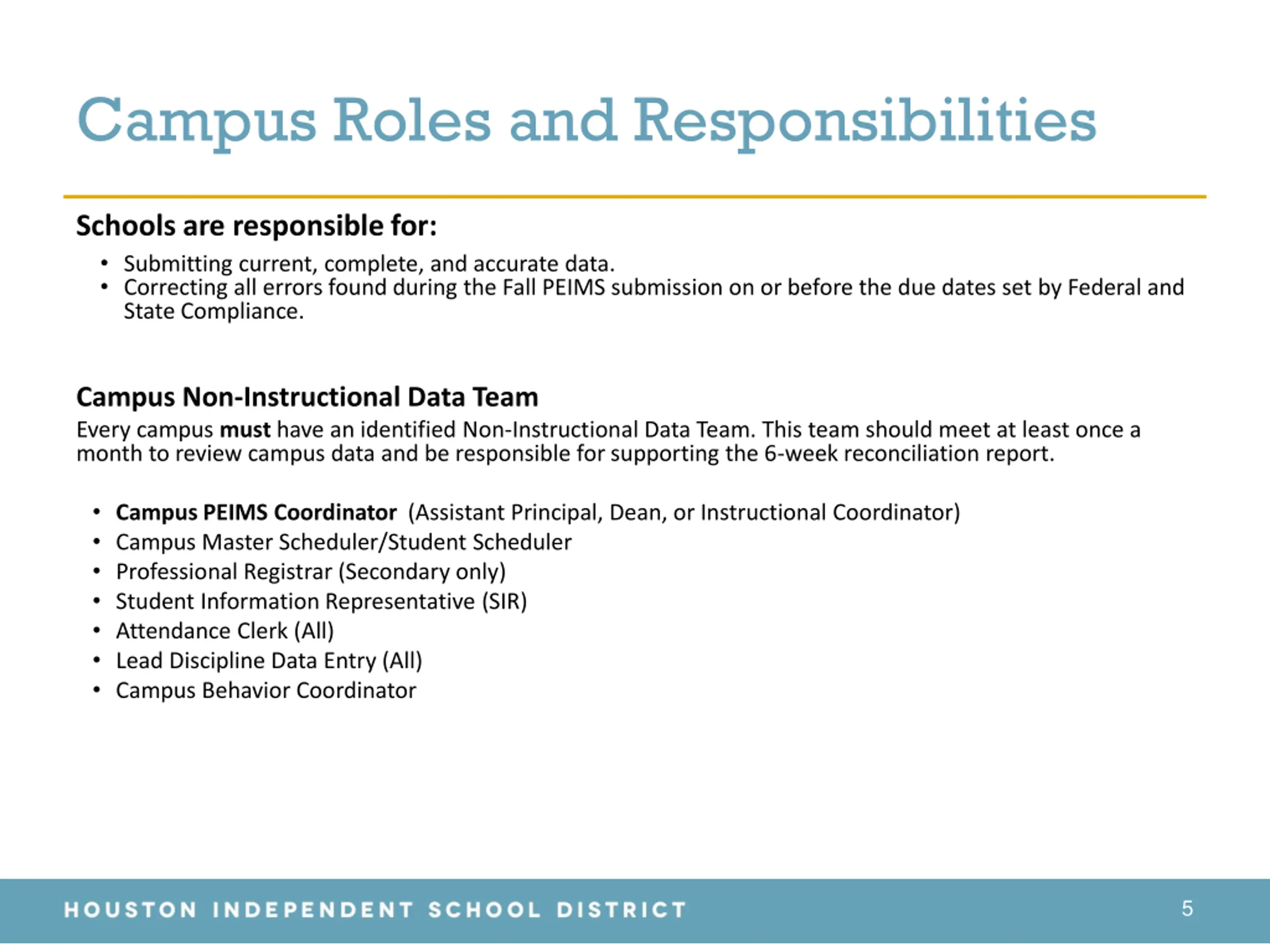 Campus Roles and Responsibilities

Schools are responsible for:

• Submitting current, complete, and accurate data.
• Correcting all errors found during the Fall PEIMS submission on or before the due dates set by Federal and State Compliance.

Campus Non-Instructional Data Team

Every campus must have an identified Non-Instructional Data Team. This team should meet at least once a month to review campus data and be responsible for supporting the 6-week reconciliation report.

• Campus PEIMS Coordinator (Assistant Principal, Dean, or Instructional Coordinator)
• Campus Master Scheduler/Student Scheduler
• Professional Registrar (Secondary only)
• Student Information Representative (SIR)
• Attendance Clerk (All)
• Lead Discipline Data Entry (All)
• Campus Behavior Coordinator

HOUSTON INDEPENDENT SCHOOL DISTRICT 5